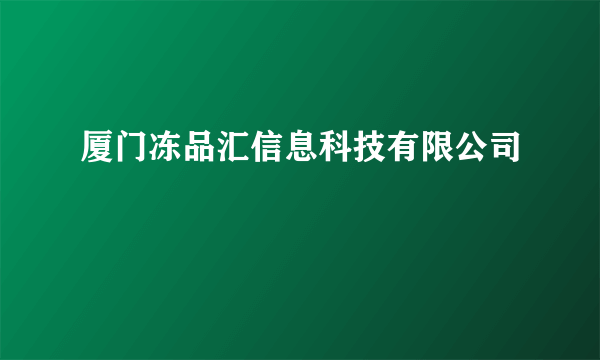 厦门冻品汇信息科技有限公司